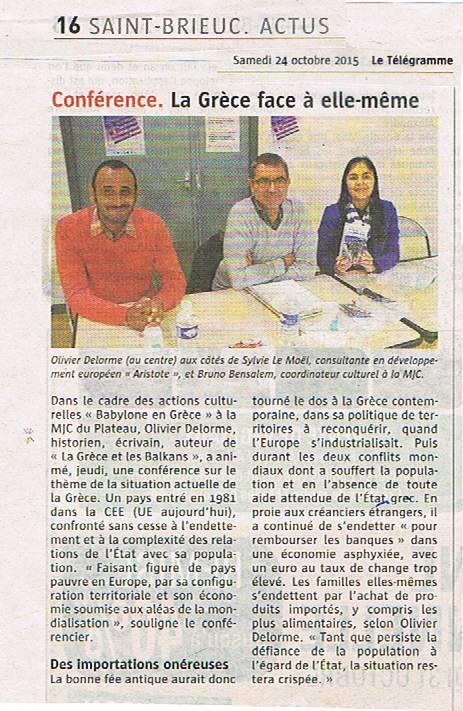 16 SAINT-BRIEUC. ACTUS

Samedi 24 octobre 2015 Le Télégramme

Conférence. La Grèce face à elle-même

Olivier Delorme (au centre) aux côtés de Sylvie Le Moël, consultante en développement européen « Aristote », et Bruno Bensalem, coordinateur culturel à la MJC.

Dans le cadre des actions culturelles « Babylone en Grèce » à la MJC du Plateau, Olivier Delorme, historien, écrivain, auteur de « La Grèce et les Balkans », a animé, jeudi, une conférence sur le thème de la situation actuelle de la Grèce. Un pays entré en 1981 dans la CEE (UE aujourd'hui), confronté sans cesse à l'endettement et à la complexité des relations de l'État avec sa population. « Faisant figure de pays pauvre en Europe, par sa configuration territoriale et son économie soumise aux aléas de la mondialisation », souligne le conférencier.

Des importations onéreuses

La bonne fée antique aurait donc tourné le dos à la Grèce contemporaine, dans sa politique de territoires à reconquérir, quand l'Europe s'industrialisait. Puis durant les deux conflits mondiaux dont a souffert la population et en l'absence de toute aide attendue de l'État grec. En proie aux créanciers étrangers, il a continué de s'endetter « pour rembourser les banques » dans une économie asphyxiée, avec un euro au taux de change trop élevé. Les familles elles-mêmes s'endettent par l'achat de produits importés, y compris les plus alimentaires, selon Olivier Delorme. « Tant que persiste la défiance de la population à l'égard de l'État, la situation restera crispée. »